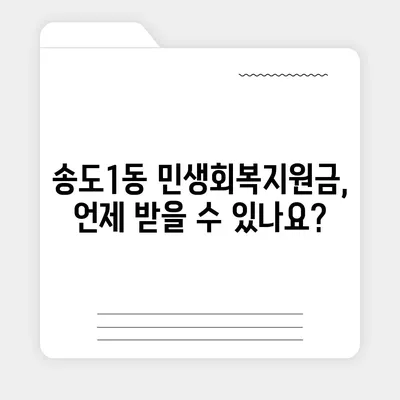 송도1동 민생회복지원금,
언제 받을 수 있나요?